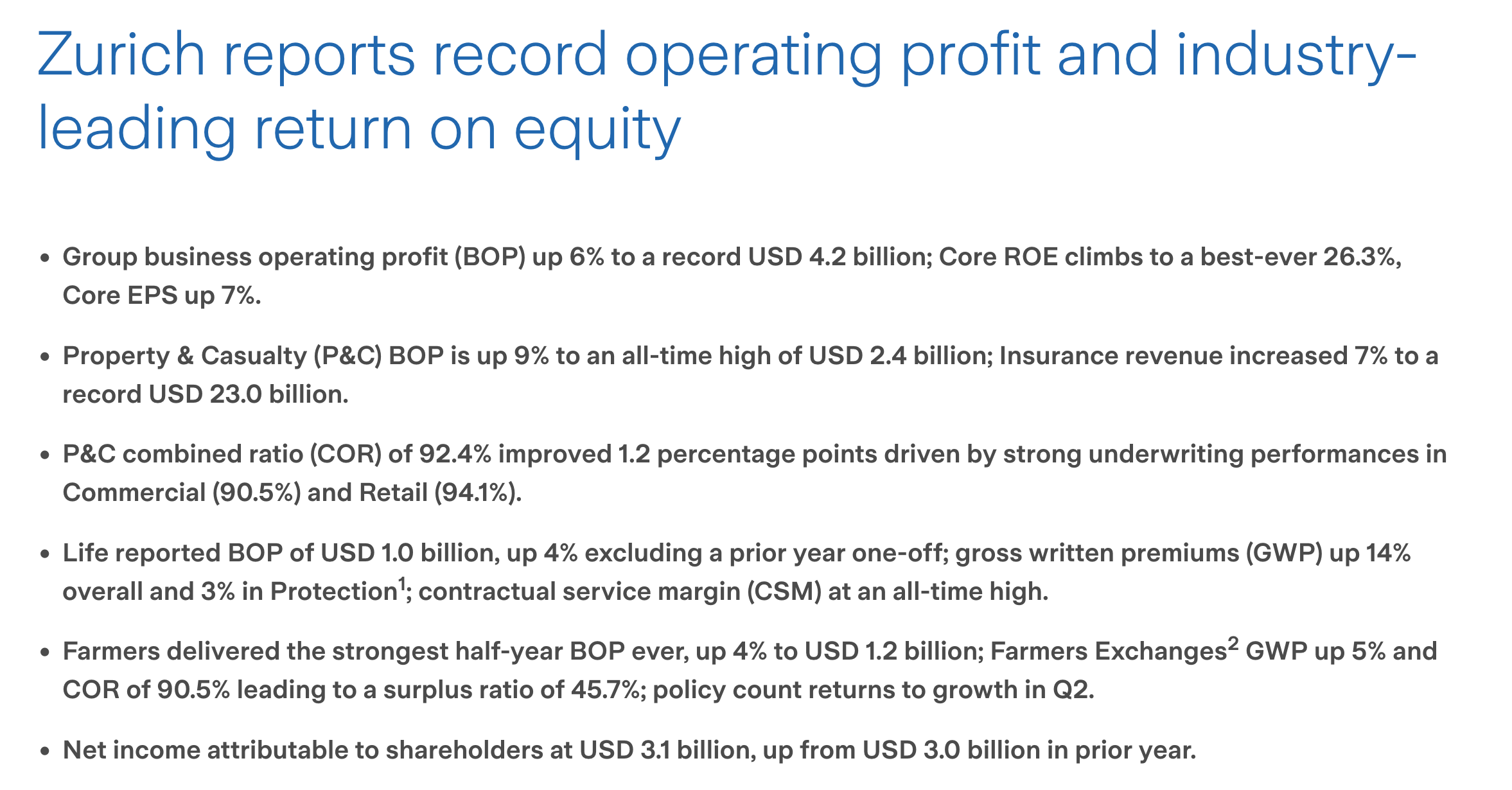 Zurich reports record operating profit and industry-leading return on equity

• Group business operating profit (BOP) up 6% to a record USD 4.2 billion; Core ROE climbs to a best-ever 26.3%, Core EPS up 7%.

• Property & Casualty (P&C) BOP is up 9% to an all-time high of USD 2.4 billion; Insurance revenue increased 7% to a record USD 23.0 billion.

• P&C combined ratio (COR) of 92.4% improved 1.2 percentage points driven by strong underwriting performances in Commercial (90.5%) and Retail (94.1%).

• Life reported BOP of USD 1.0 billion, up 4% excluding a prior year one-off; gross written premiums (GWP) up 14% overall and 3% in Protection$^{1}$; contractual service margin (CSM) at an all-time high.

• Farmers delivered the strongest half-year BOP ever, up 4% to USD 1.2 billion; Farmers Exchanges$^{2}$ GWP up 5% and COR of 90.5% leading to a surplus ratio of 45.7%; policy count returns to growth in Q2.

• Net income attributable to shareholders at USD 3.1 billion, up from USD 3.0 billion in prior year.